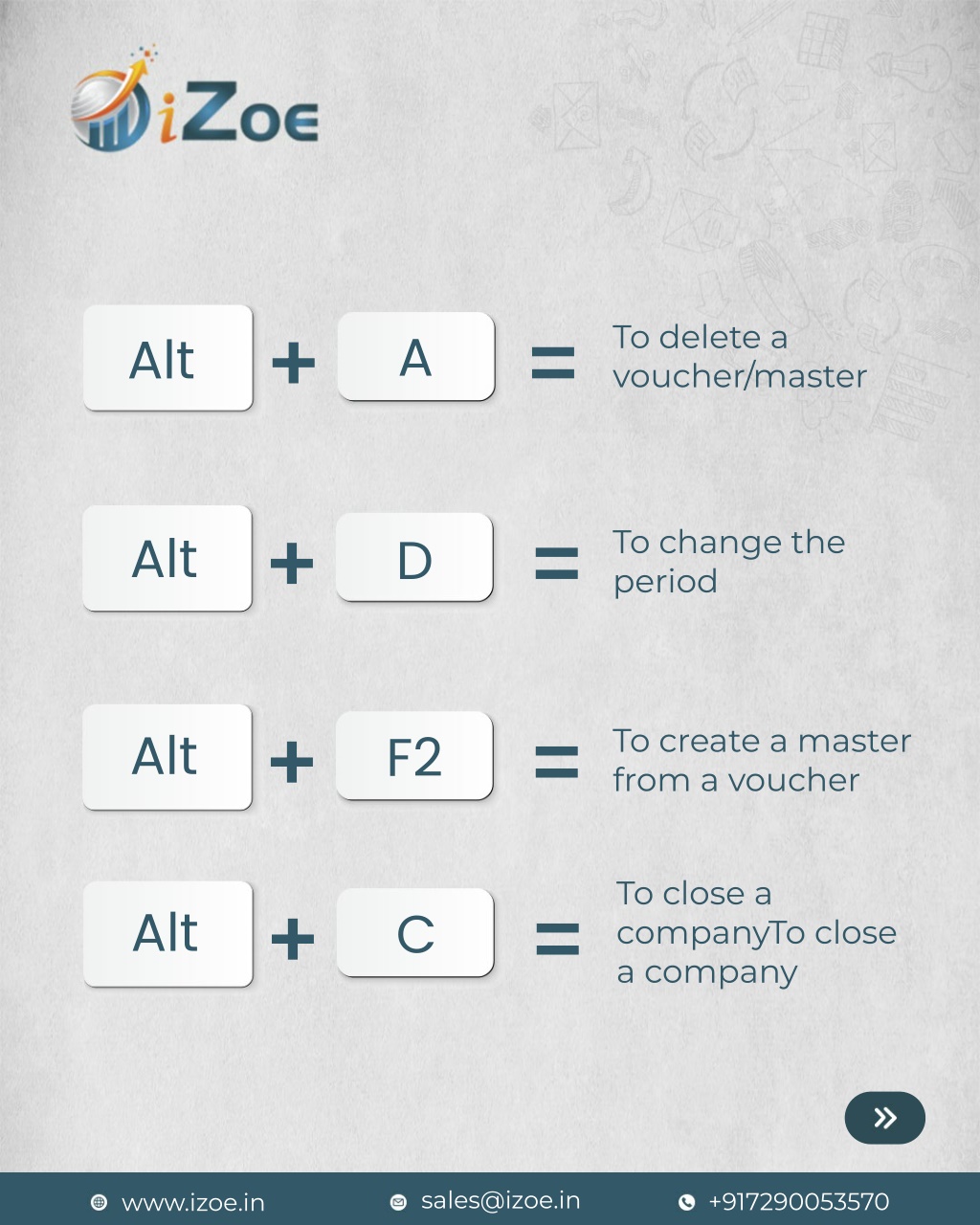 iZoe

Alt + A = To delete a voucher/master

Alt + D = To change the period

Alt + F2 = To create a master from a voucher

Alt + C = To close a companyTo close a company

»

www.izoe.in sales@izoe.in +917290053570